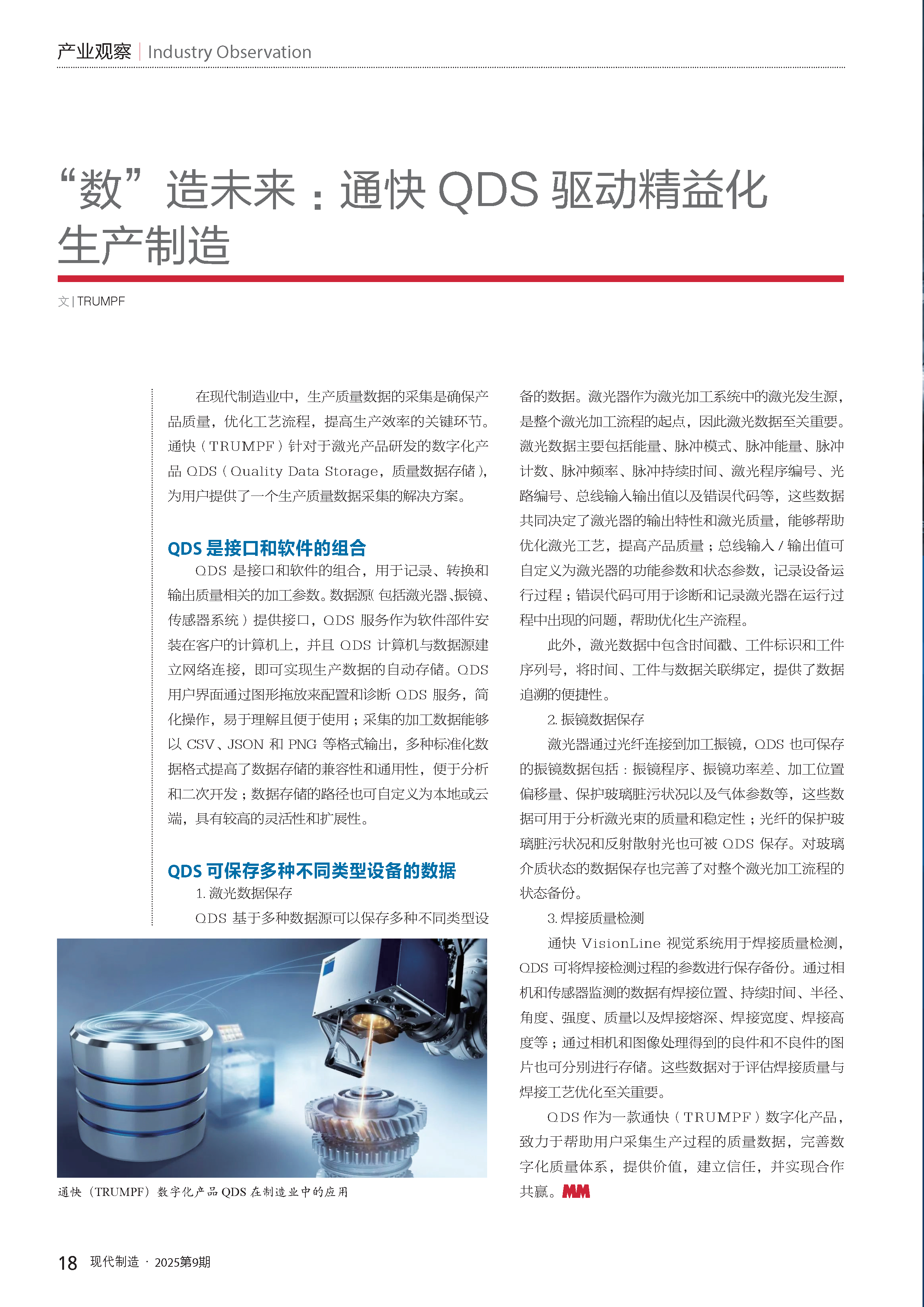 产业观察 | Industry Observation

“数”造未来：通快 QDS 驱动精益化生产制造

文 | TRUMPF

在现代制造业中，生产质量数据的采集是确保产品质量，优化工艺流程，提高生产效率的关键环节。通快（TRUMPF）针对于激光产品研发的数字化产品 QDS（Quality Data Storage，质量数据存储），为用户提供了一个生产质量数据采集的解决方案。

QDS 是接口和软件的组合

QDS 是接口和软件的组合，用于记录、转换和输出质量相关的加工参数。数据源（包括激光器、振镜、传感器系统）提供接口，QDS 服务作为软件部件安装在客户的计算机上，并且 QDS 计算机与数据源建立网络连接，即可实现生产数据的自动存储。QDS 用户界面通过图形拖放来配置和诊断 QDS 服务，简化操作，易于理解且便于使用；采集的加工数据能够以 CSV、JSON 和 PNG 等格式输出，多种标准化数据格式提高了数据存储的兼容性和通用性，便于分析和二次开发；数据存储的路径也可自定义为本地或云端，具有较高的灵活性和扩展性。

QDS 可保存多种不同类型设备的数据

1. 激光数据保存

QDS 基于多种数据源可以保存多种不同类型设备的数据。激光器作为激光加工系统中的激光发生源，是整个激光加工流程的起点，因此激光数据至关重要。激光数据主要包括能量、脉冲模式、脉冲能量、脉冲计数、脉冲频率、脉冲持续时间、激光程序编号、光路编号、总线输入输出值以及错误代码等，这些数据共同决定了激光器的输出特性和激光质量，能够帮助优化激光工艺，提高产品质量；总线输入 / 输出值可自定义为激光器的功能参数和状态参数，记录设备运行过程；错误代码可用于诊断和记录激光器在运行过程中出现的问题，帮助优化生产流程。

此外，激光数据中包含时间戳、工件标识和工件序列号，将时间、工件与数据关联绑定，提供了数据追溯的便捷性。

2. 振镜数据保存

激光器通过光纤连接到加工振镜，QDS 也可保存的振镜数据包括：振镜程序、振镜功率差、加工位置偏移量、保护玻璃脏污状况以及气体参数等，这些数据可用于分析激光束的质量和稳定性；光纤的保护玻璃脏污状况和反射散射光也可被 QDS 保存。对玻璃介质状态的数据保存也完善了对整个激光加工流程的状态备份。

3. 焊接质量检测

通快 VisionLine 视觉系统用于焊接质量检测，QDS 可将焊接检测过程的参数进行保存备份。通过相机和传感器监测的数据有焊接位置、持续时间、半径、角度、强度、质量以及焊接熔深、焊接宽度、焊接高度等；通过相机和图像处理得到的良件和不良件的图片也可分别进行存储。这些数据对于评估焊接质量与焊接工艺优化至关重要。

QDS 作为一款通快（TRUMPF）数字化产品，致力于帮助用户采集生产过程的质量数据，完善数字化质量体系，提供价值，建立信任，并实现合作共赢。MM

通快（TRUMPF）数字化产品 QDS 在制造业中的应用

18 现代制造 · 2025第9期